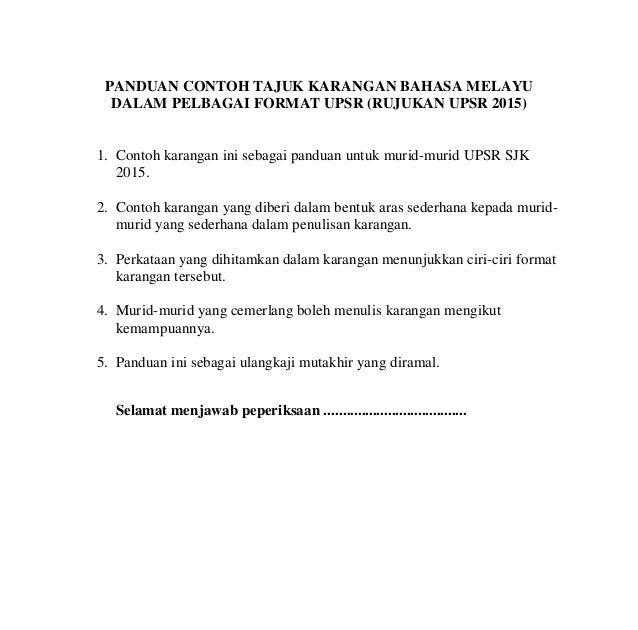 PANDUAN CONTOH TAJUK KARANGAN BAHASA MELAYU DALAM PELBAGAI FORMAT UPSR (RUJUKAN UPSR 2015)

1. Contoh karangan ini sebagai panduan untuk murid-murid UPSR SJK 2015.

2. Contoh karangan yang diberi dalam bentuk aras sederhana kepada murid-murid yang sederhana dalam penulisan karangan.

3. Perkataan yang dihitamkan dalam karangan menunjukkan ciri-ciri format karangan tersebut.

4. Murid-murid yang cemerlang boleh menulis karangan mengikut kemampuannya.

5. Panduan ini sebagai ulangkaji mutakhir yang diramal.

Selamat menjawab peperiksaan ....................................